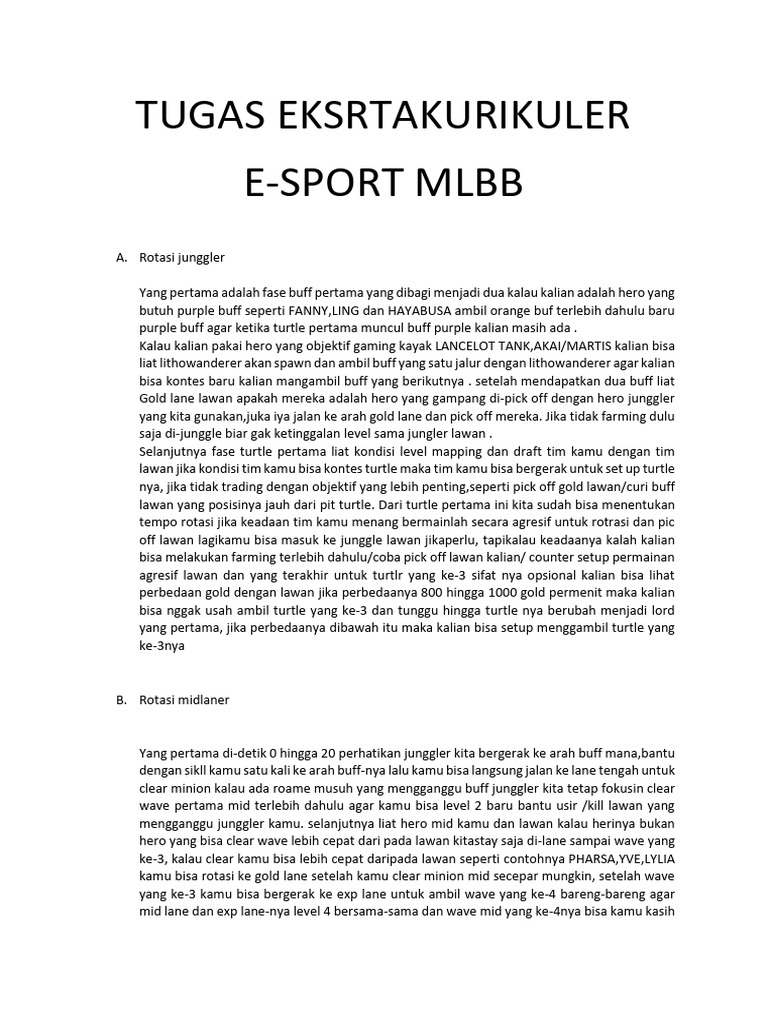 TUGAS EKSRTAKURIKULER

E-SPORT MLBB

A. Rotasi junggler

Yang pertama adalah fase buff pertama yang dibagi menjadi dua kalau kalian adalah hero yang butuh purple buff seperti FANNY,LING dan HAYABUSA ambil orange buf terlebih dahulu baru purple buff agar ketika turtle pertama muncul buff purple kalian masih ada .
Kalau kalian pakai hero yang objektif gaming kayak LANCELOT TANK,AKAI/MARTIS kalian bisa liat lithowanderer akan spawn dan ambil buff yang satu jalur dengan lithowanderer agar kalian bisa kontes baru kalian mangambil buff yang berikutnya . setelah mendapatkan dua buff liat Gold lane lawan apakah mereka adalah hero yang gampang di-pick off dengan hero junggler yang kita gunakan,juka iya jalan ke arah gold lane dan pick off mereka. Jika tidak farming dulu saja di-junggle biar gak ketinggalan level sama jungler lawan .
Selanjutnya fase turtle pertama liat kondisi level mapping dan draft tim kamu dengan tim lawan jika kondisi tim kamu bisa kontes turtle maka tim kamu bisa bergerak untuk set up turtle nya, jika tidak trading dengan objektif yang lebih penting,seperti pick off gold lawan/curi buff lawan yang posisinya jauh dari pit turtle. Dari turtle pertama ini kita sudah bisa menentukan tempo rotasi jika keadaan tim kamu menang bermainlah secara agresif untuk rotrasi dan pic off lawan lagikamu bisa masuk ke junggle lawan jikaperlu, tapikalau keadaanya kalah kalian bisa melakukan farming terlebih dahulu/coba pick off lawan kalian/ counter setup permainan agresif lawan dan yang terakhir untuk turtlr yang ke-3 sifat nya opsional kalian bisa lihat perbedaan gold dengan lawan jika perbedaanya 800 hingga 1000 gold permenit maka kalian bisa nggak usah ambil turtle yang ke-3 dan tunggu hingga turtle nya berubah menjadi lord yang pertama, jika perbedaanya dibawah itu maka kalian bisa setup menggambil turtle yang ke-3nya

B. Rotasi midlaner

Yang pertama di-detik 0 hingga 20 perhatikan junggler kita bergerak ke arah buff mana,bantu dengan sikll kamu satu kali ke arah buff-nya lalu kamu bisa langsung jalan ke lane tengah untuk clear minion kalau ada roame musuh yang mengganggu buff junggler kita tetap fokusin clear wave pertama mid terlebih dahulu agar kamu bisa level 2 baru bantu usir /kill lawan yang mengganggu junggler kamu. selanjutnya liat hero mid kamu dan lawan kalau herinya bukan hero yang bisa clear wave lebih cepat dari pada lawan kitastay saja di-lane sampai wave yang ke-3, kalau clear kamu bisa lebih cepat daripada lawan seperti contohnya PHARSA,YVE,LYLIA kamu bisa rotasi ke gold lane setelah kamu clear minion mid secepar mungkin, setelah wave yang ke-3 kamu bisa bergerak ke exp lane untuk ambil wave yang ke-4 bareng-bareng agar mid lane dan exp lane-nya level 4 bersama-sama dan wave mid yang ke-4nya bisa kamu kasih